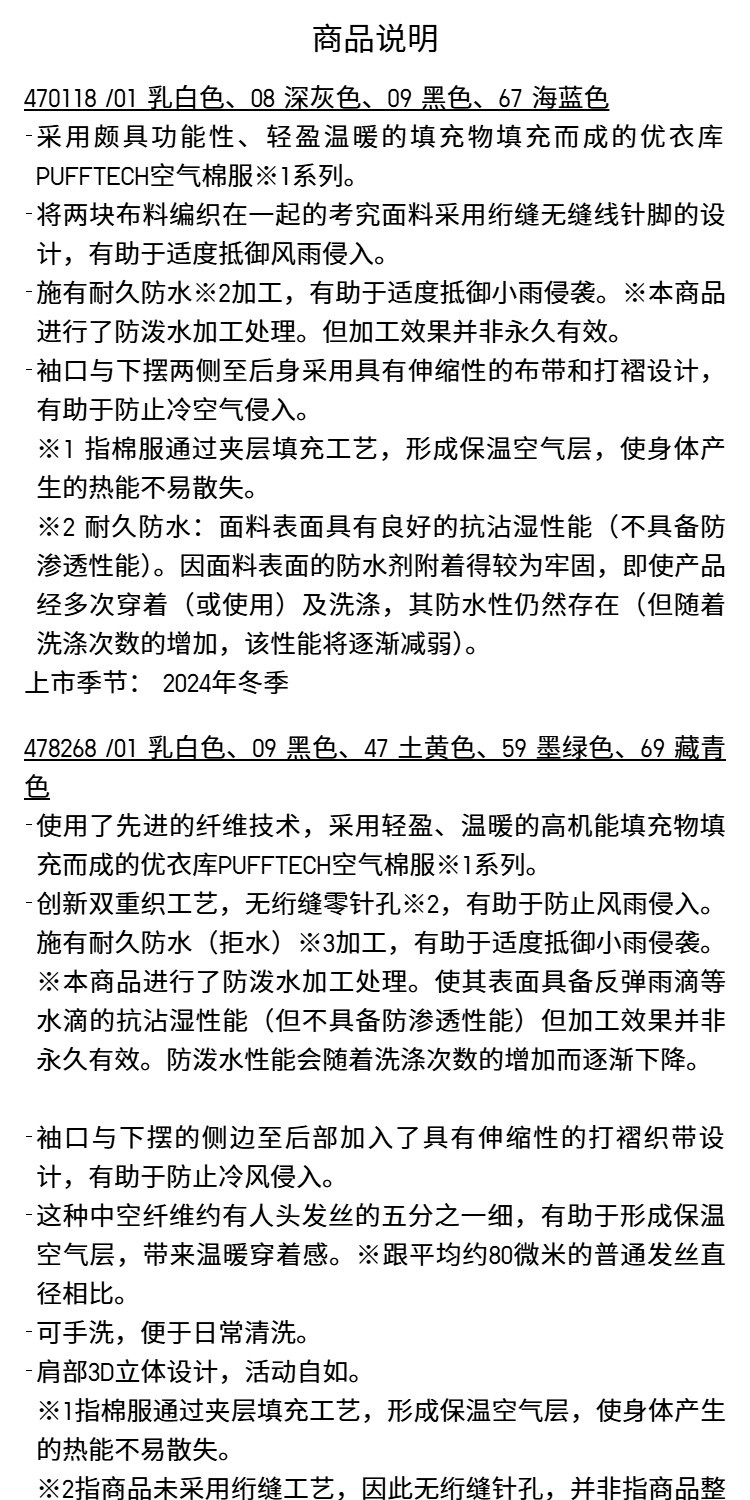 商品说明

470118 /01 乳白色、08 深灰色、09 黑色、67 海蓝色

-采用颇具功能性、轻盈温暖的填充物填充而成的优衣库PUFFTECH空气棉服※1系列。

-将两块布料编织在一起的考究面料采用绗缝无缝线针脚的设计，有助于适度抵御风雨侵入。

-施有耐久防水※2加工，有助于适度抵御小雨侵袭。※本商品进行了防泼水加工处理。但加工效果并非永久有效。

-袖口与下摆两侧至后身采用具有伸缩性的布带和打褶设计，有助于防止冷空气侵入。

※1 指棉服通过夹层填充工艺，形成保温空气层，使身体产生的热能不易散失。

※2 耐久防水：面料表面具有良好的抗沾湿性能（不具备防渗透性能）。因面料表面的防水剂附着得较为牢固，即使产品经多次穿着（或使用）及洗涤，其防水性仍然存在（但随着洗涤次数的增加，该性能将逐渐减弱）。

上市季节： 2024年冬季

478268 /01 乳白色、09 黑色、47 土黄色、59 墨绿色、69 藏青色

-使用了先进的纤维技术，采用轻盈、温暖的高机能填充物填充而成的优衣库PUFFTECH空气棉服※1系列。

-创新双重织工艺，无绗缝零针孔※2，有助于防止风雨侵入。施有耐久防水（拒水）※3加工，有助于适度抵御小雨侵袭。※本商品进行了防泼水加工处理。使其表面具备反弹雨滴等水滴的抗沾湿性能（但不具备防渗透性能）但加工效果并非永久有效。防泼水性能会随着洗涤次数的增加而逐渐下降。

-袖口与下摆的侧边至后部加入了具有伸缩性的打褶织带设计，有助于防止冷风侵入。

-这种中空纤维约有人头发丝的五分之一细，有助于形成保温空气层，带来温暖穿着感。※跟平均约80微米的普通发丝直径相比。

-可手洗，便于日常清洗。

-肩部3D立体设计，活动自如。

※1指棉服通过夹层填充工艺，形成保温空气层，使身体产生的热能不易散失。

※2指商品未采用绗缝工艺，因此无绗缝针孔，并非指商品整